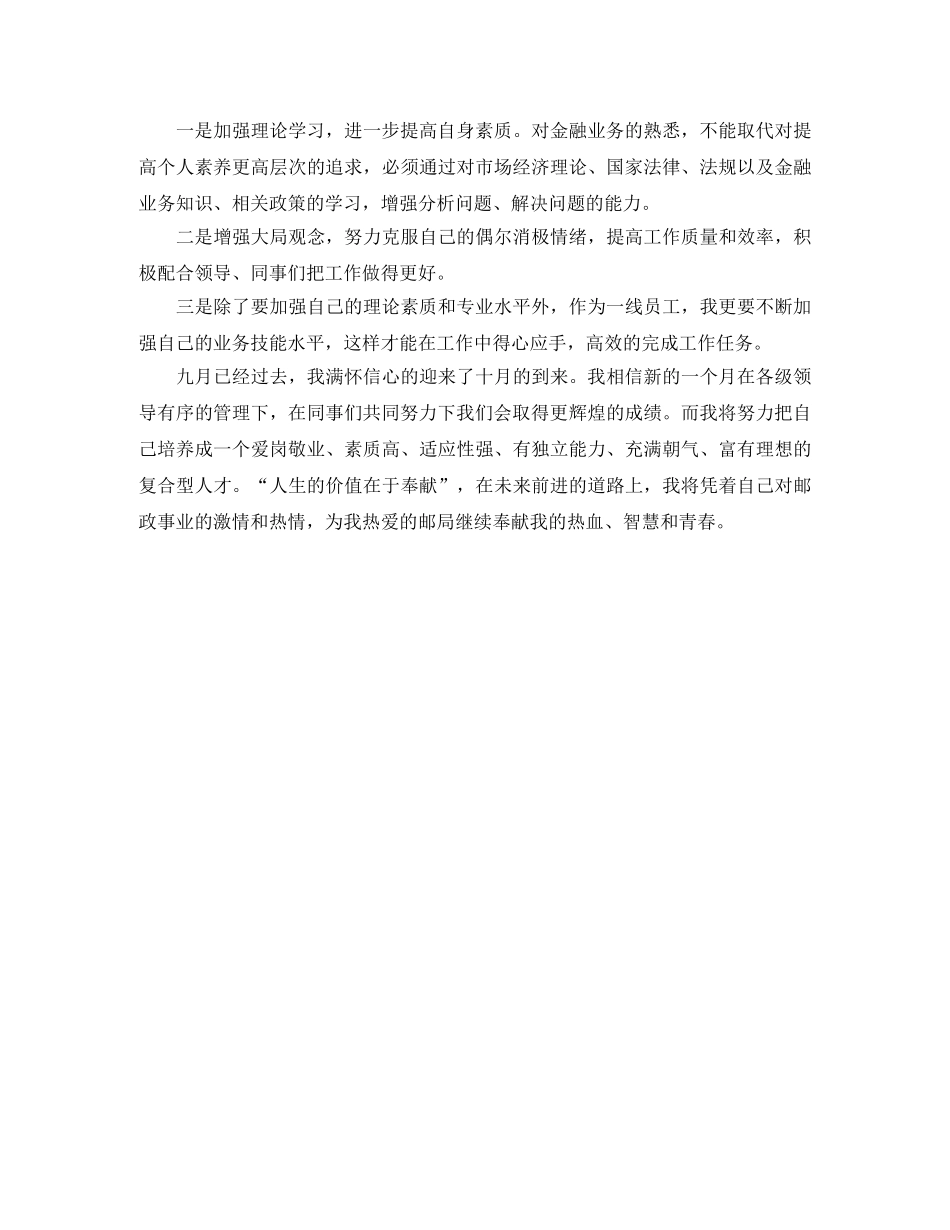 一是加强理论学习，进一步提高自身素质。对金融业务的熟悉，不能取代对提高个人素养更高层次的追求，必须通过对市场经济理论、国家法律、法规以及金融业务知识、相关政策的学习，增强分析问题、解决问题的能力。

二是增强大局观念，努力克服自己的偶尔消极情绪，提高工作质量和效率，积极配合领导、同事们把工作做得更好。

三是除了要加强自己的理论素质和专业水平外，作为一线员工，我更要不断加强自己的业务技能水平，这样才能在工作中得心应手，高效的完成工作任务。

九月已经过去，我满怀信心的迎来了十月的到来。我相信新的一个月在各级领导有序的管理下，在同事们共同努力下我们会取得更辉煌的成绩。而我将努力把自己培养成一个爱岗敬业、素质高、适应性强、有独立能力、充满朝气、富有理想的复合型人才。“人生的价值在于奉献”，在未来前进的道路上，我将凭着自己对邮政事业的激情和热情，为我热爱的邮局继续奉献我的热血、智慧和青春。